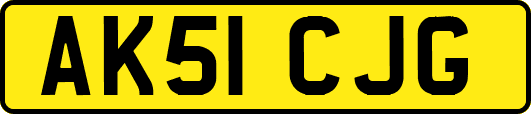 AK51 CJG